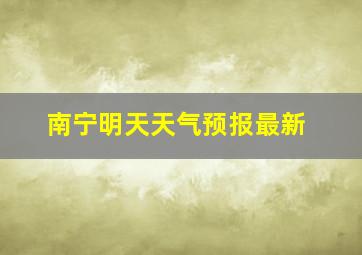 南宁明天天气预报最新